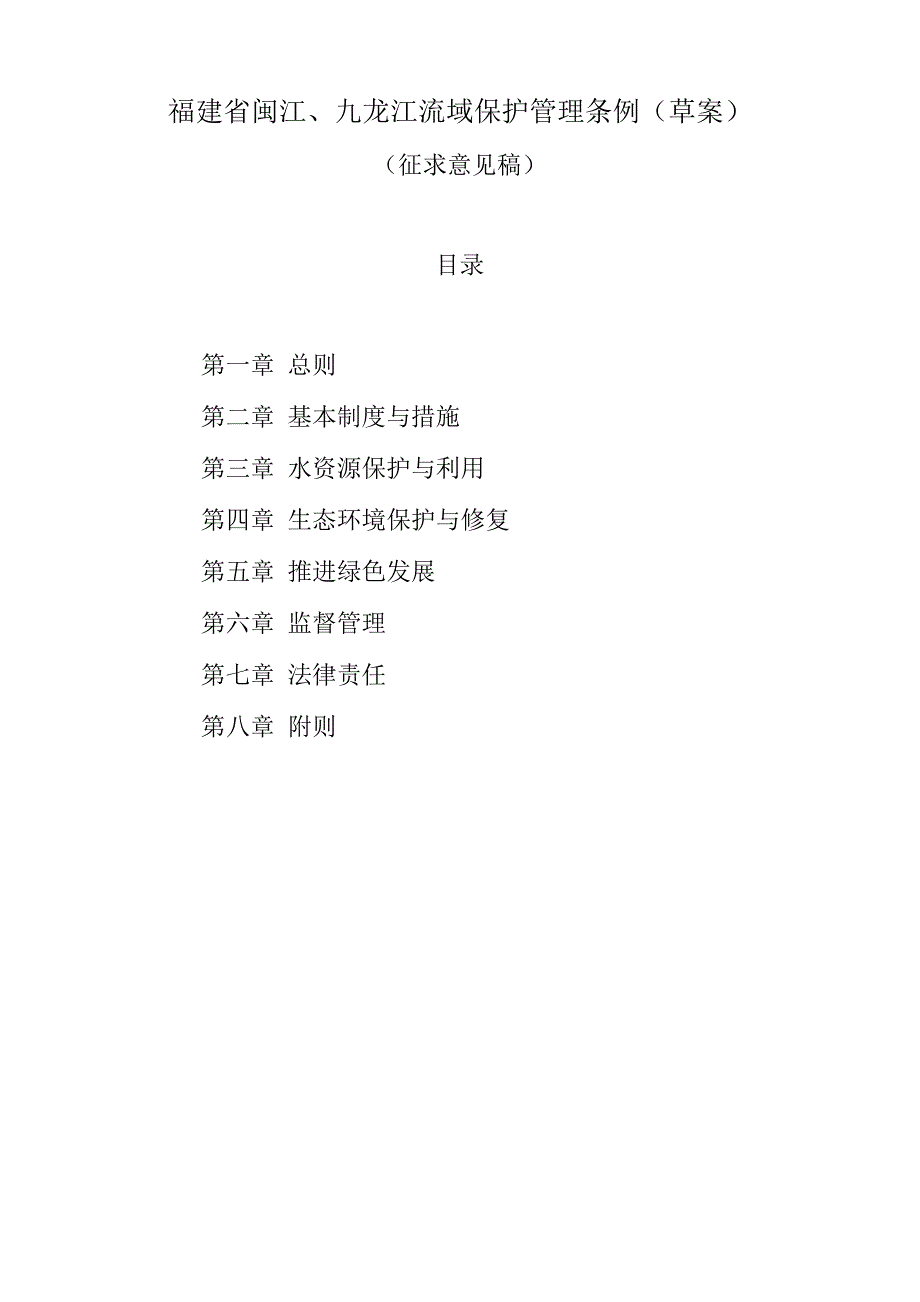 福建省闽江、九龙江流域保护管理条例（草案）

（征求意见稿）

目录

第一章 总则

第二章 基本制度与措施

第三章 水资源保护与利用

第四章 生态环境保护与修复

第五章 推进绿色发展

第六章 监督管理

第七章 法律责任

第八章 附则